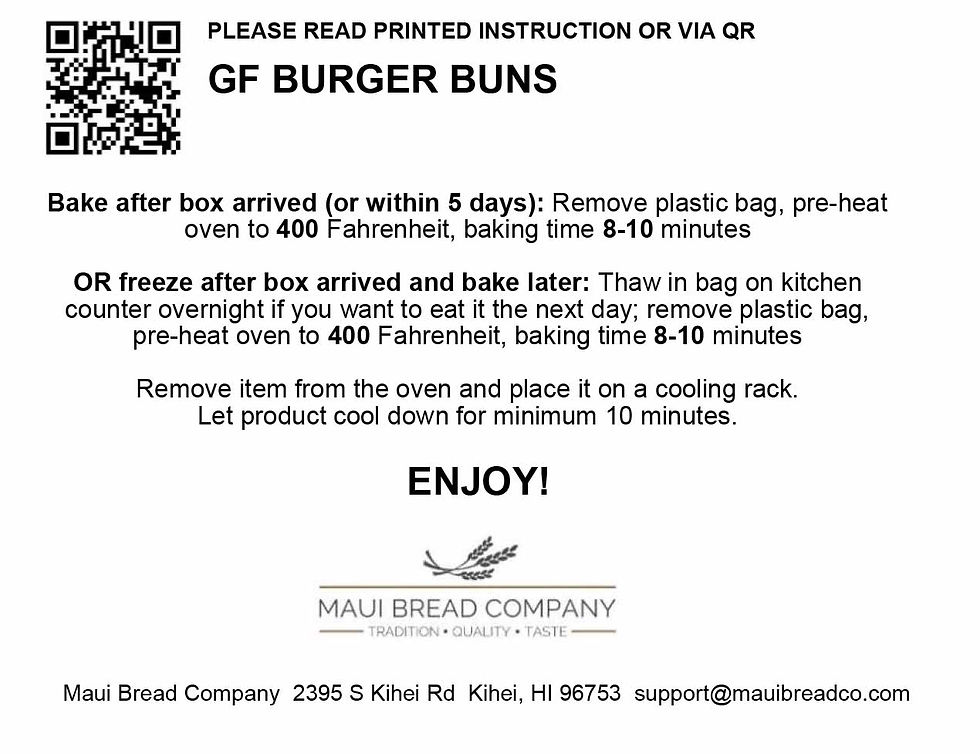 PLEASE READ PRINTED INSTRUCTION OR VIA QR

GF BURGER BUNS

Bake after box arrived (or within 5 days): Remove plastic bag, pre-heat oven to 400 Fahrenheit, baking time 8-10 minutes

OR freeze after box arrived and bake later: Thaw in bag on kitchen counter overnight if you want to eat it the next day; remove plastic bag, pre-heat oven to 400 Fahrenheit, baking time 8-10 minutes

Remove item from the oven and place it on a cooling rack. Let product cool down for minimum 10 minutes.

ENJOY!

MAUI BREAD COMPANY
TRADITION • QUALITY • TASTE

Maui Bread Company 2395 S Kihei Rd Kihei, HI 96753 support@mauibreadco.com